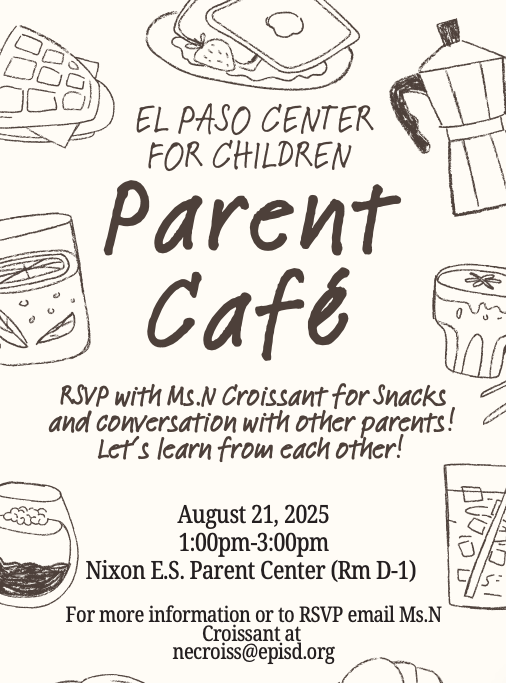 EL PASO CENTER FOR CHILDREN

Parent Café

RSVP with Ms.N Croissant for Snacks and conversation with other parents! Let's learn from each other!

August 21, 2025
1:00pm-3:00pm
Nixon E.S. Parent Center (Rm D-1)

For more information or to RSVP email Ms.N Croissant at necroiss@episd.org